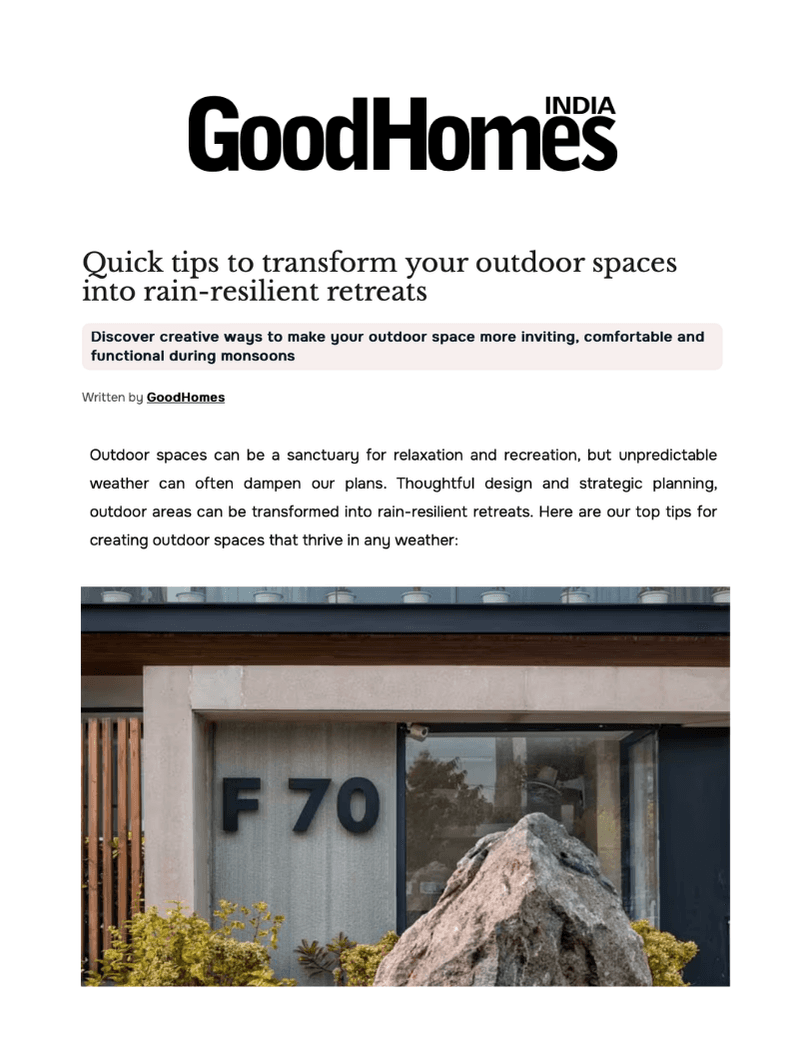 GoodHomes INDIA

Quick tips to transform your outdoor spaces into rain-resilient retreats

Discover creative ways to make your outdoor space more inviting, comfortable and functional during monsoons

Written by GoodHomes

Outdoor spaces can be a sanctuary for relaxation and recreation, but unpredictable weather can often dampen our plans. Thoughtful design and strategic planning, outdoor areas can be transformed into rain-resilient retreats. Here are our top tips for creating outdoor spaces that thrive in any weather:

F 70